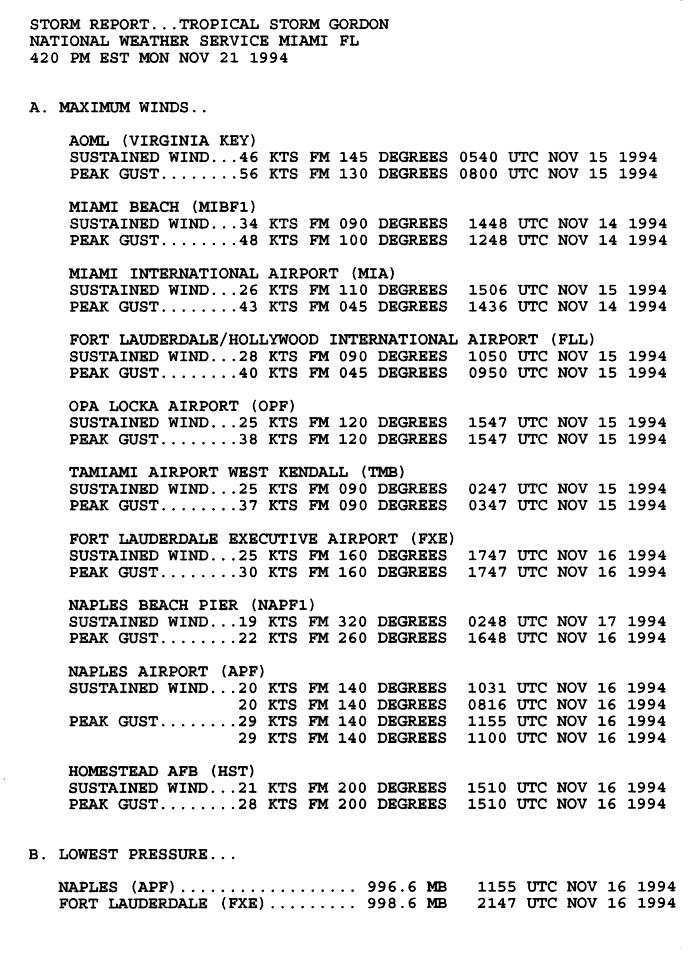 STORM REPORT...TROPICAL STORM GORDON
NATIONAL WEATHER SERVICE MIAMI FL
420 PM EST MON NOV 21 1994

A. MAXIMUM WINDS..

AOML (VIRGINIA KEY)
SUSTAINED WIND...46 KTS FM 145 DEGREES 0540 UTC NOV 15 1994
PEAK GUST........56 KTS FM 130 DEGREES 0800 UTC NOV 15 1994

MIAMI BEACH (MIBF1)
SUSTAINED WIND...34 KTS FM 090 DEGREES 1448 UTC NOV 14 1994
PEAK GUST........48 KTS FM 100 DEGREES 1248 UTC NOV 14 1994

MIAMI INTERNATIONAL AIRPORT (MIA)
SUSTAINED WIND...26 KTS FM 110 DEGREES 1506 UTC NOV 15 1994
PEAK GUST........43 KTS FM 045 DEGREES 1436 UTC NOV 14 1994

FORT LAUDERDALE/HOLLYWOOD INTERNATIONAL AIRPORT (FLL)
SUSTAINED WIND...28 KTS FM 090 DEGREES 1050 UTC NOV 15 1994
PEAK GUST........40 KTS FM 045 DEGREES 0950 UTC NOV 15 1994

OPA LOCKA AIRPORT (OPF)
SUSTAINED WIND...25 KTS FM 120 DEGREES 1547 UTC NOV 15 1994
PEAK GUST........38 KTS FM 120 DEGREES 1547 UTC NOV 15 1994

TAMIAMI AIRPORT WEST KENDALL (TMB)
SUSTAINED WIND...25 KTS FM 090 DEGREES 0247 UTC NOV 15 1994
PEAK GUST........37 KTS FM 090 DEGREES 0347 UTC NOV 15 1994

FORT LAUDERDALE EXECUTIVE AIRPORT (FXE)
SUSTAINED WIND...25 KTS FM 160 DEGREES 1747 UTC NOV 16 1994
PEAK GUST........30 KTS FM 160 DEGREES 1747 UTC NOV 16 1994

NAPLES BEACH PIER (NAPF1)
SUSTAINED WIND...19 KTS FM 320 DEGREES 0248 UTC NOV 17 1994
PEAK GUST........22 KTS FM 260 DEGREES 1648 UTC NOV 16 1994

NAPLES AIRPORT (APF)
SUSTAINED WIND...20 KTS FM 140 DEGREES 1031 UTC NOV 16 1994
20 KTS FM 140 DEGREES 0816 UTC NOV 16 1994
PEAK GUST........29 KTS FM 140 DEGREES 1155 UTC NOV 16 1994
29 KTS FM 140 DEGREES 1100 UTC NOV 16 1994

HOMESTEAD AFB (HST)
SUSTAINED WIND...21 KTS FM 200 DEGREES 1510 UTC NOV 16 1994
PEAK GUST........28 KTS FM 200 DEGREES 1510 UTC NOV 16 1994

B. LOWEST PRESSURE...

NAPLES (APF).................. 996.6 MB 1155 UTC NOV 16 1994
FORT LAUDERDALE (FXE)......... 998.6 MB 2147 UTC NOV 16 1994